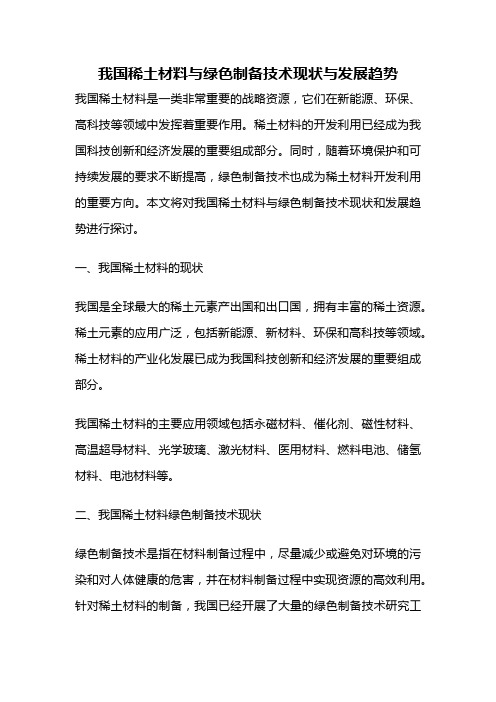 我国稀土材料与绿色制备技术现状与发展趋势

我国稀土材料是一类非常重要的战略资源，它们在新能源、环保、高科技等领域中发挥着重要作用。稀土材料的开发利用已经成为我国科技创新和经济发展的重要组成部分。同时，随着环境保护和可持续发展的要求不断提高，绿色制备技术也成为稀土材料开发利用的重要方向。本文将对我国稀土材料与绿色制备技术现状和发展趋势进行探讨。

一、我国稀土材料的现状

我国是全球最大的稀土元素产出国和出口国，拥有丰富的稀土资源。稀土元素的应用广泛，包括新能源、新材料、环保和高科技等领域。稀土材料的产业化发展已成为我国科技创新和经济发展的重要组成部分。

我国稀土材料的主要应用领域包括永磁材料、催化剂、磁性材料、高温超导材料、光学玻璃、激光材料、医用材料、燃料电池、储氢材料、电池材料等。

二、我国稀土材料绿色制备技术现状

绿色制备技术是指在材料制备过程中，尽量减少或避免对环境的污染和对人体健康的危害，并在材料制备过程中实现资源的高效利用。针对稀土材料的制备，我国已经开展了大量的绿色制备技术研究工